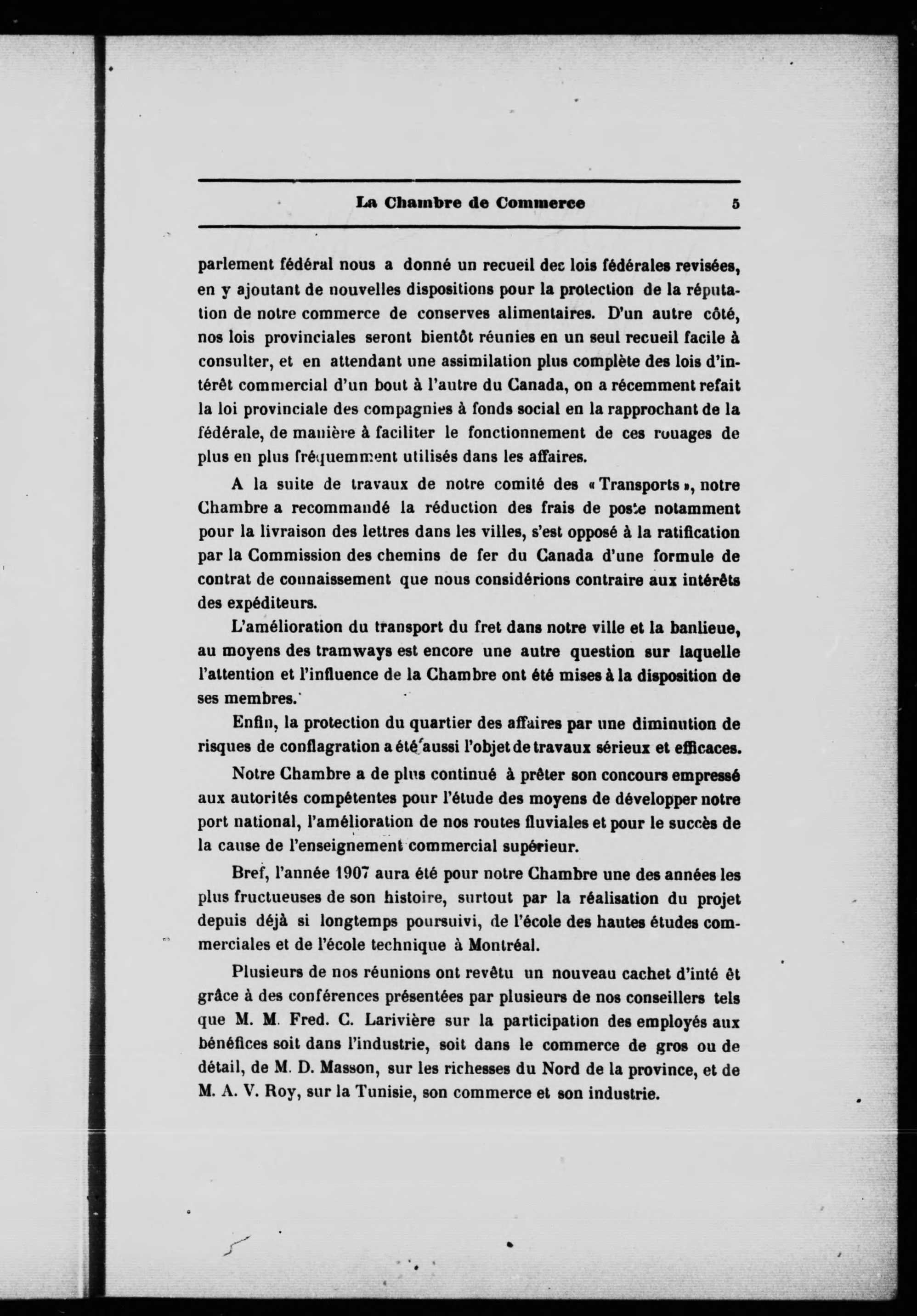 La Chambre de Commerce 5

parlement fédéral nous a donné un recueil dec lois fédérales revisées, en y ajoutant de nouvelles dispositions pour la protection de la réputation de notre commerce de conserves alimentaires. D'un autre côté, nos lois provinciales seront bientôt réunies en un seul recueil facile à consulter, et en attendant une assimilation plus complète des lois d'intérêt commercial d'un bout à l'autre du Canada, on a récemment refait la loi provinciale des compagnies à fonds social en la rapprochant de la fédérale, de manière à faciliter le fonctionnement de ces rouages de plus en plus fréquemment utilisés dans les affaires.

A la suite de travaux de notre comité des « Transports », notre Chambre a recommandé la réduction des frais de poste notamment pour la livraison des lettres dans les villes, s'est opposé à la ratification par la Commission des chemins de fer du Canada d'une formule de contrat de connaissement que nous considérions contraire aux intérêts des expéditeurs.

L'amélioration du transport du fret dans notre ville et la banlieue, au moyens des tramways est encore une autre question sur laquelle l'attention et l'influence de la Chambre ont été mises à la disposition de ses membres.

Enfin, la protection du quartier des affaires par une diminution de risques de conflagration a été aussi l'objet de travaux sérieux et efficaces.

Notre Chambre a de plus continué à prêter son concours empressé aux autorités compétentes pour l'étude des moyens de développer notre port national, l'amélioration de nos routes fluviales et pour le succès de la cause de l'enseignement commercial supérieur.

Bref, l'année 1907 aura été pour notre Chambre une des années les plus fructueuses de son histoire, surtout par la réalisation du projet depuis déjà si longtemps poursuivi, de l'école des hautes études commerciales et de l'école technique à Montréal.

Plusieurs de nos réunions ont revêtu un nouveau cachet d'inté êt grâce à des conférences présentées par plusieurs de nos conseillers tels que M. M. Fred. C. Larivière sur la participation des employés aux bénéfices soit dans l'industrie, soit dans le commerce de gros ou de détail, de M. D. Masson, sur les richesses du Nord de la province, et de M. A. V. Roy, sur la Tunisie, son commerce et son industrie.